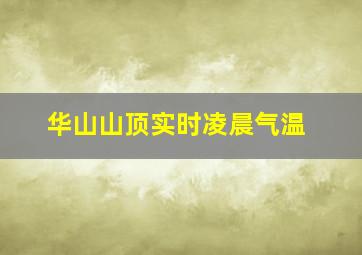 华山山顶实时凌晨气温